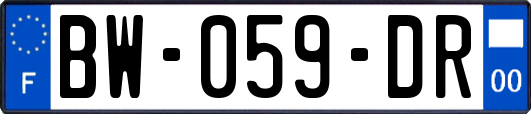 F

BW-059-DR

00